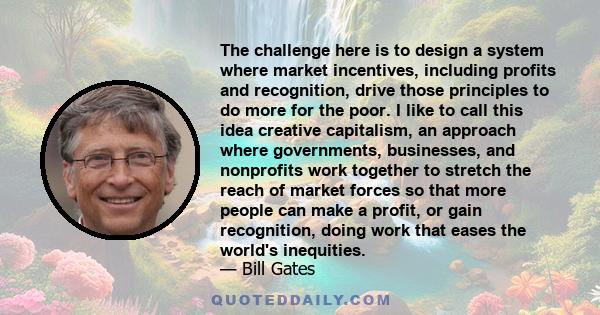 The challenge here is to design a system where market incentives, including profits and recognition, drive those principles to do more for the poor. I like to call this idea creative capitalism, an approach where governments, businesses, and nonprofits work together to stretch the reach of market forces so that more people can make a profit, or gain recognition, doing work that eases the world's inequities.
— Bill Gates

QUOTEDDAILY.COM